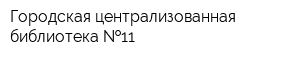 Городская централизованная библиотека №11